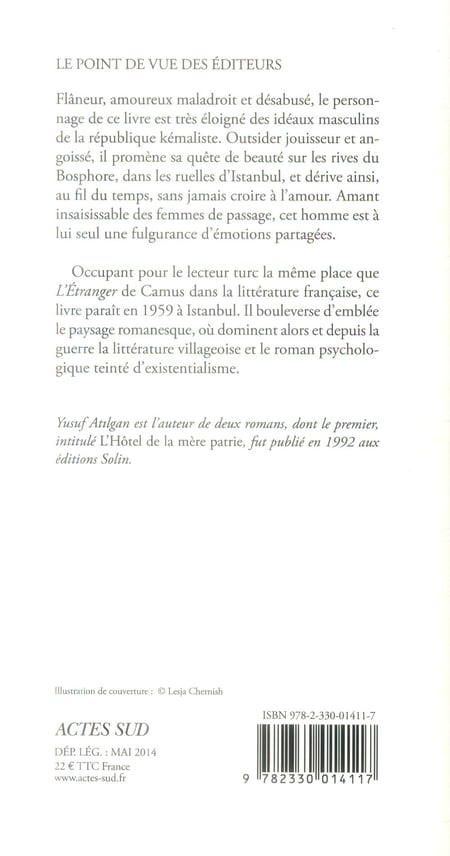 LE POINT DE VUE DES ÉDITEURS

Flâneur, amoureux maladroit et désabusé, le personnage de ce livre est très éloigné des idéaux masculins de la république kémaliste. Outsider jouisseur et angoissé, il promène sa quête de beauté sur les rives du Bosphore, dans les ruelles d'Istanbul, et dérive ainsi, au fil du temps, sans jamais croire à l'amour. Amant insaisissable des femmes de passage, cet homme est à lui seul une fulgurance d'émotions partagées.

Occupant pour le lecteur turc la même place que L'Étranger de Camus dans la littérature française, ce livre paraît en 1959 à Istanbul. Il bouleverse d'emblée le paysage romanesque, où dominent alors et depuis la guerre la littérature villageoise et le roman psychologique teinté d'existentialisme.

Yusuf Atılgan est l'auteur de deux romans, dont le premier, intitulé L'Hôtel de la mère patrie, fut publié en 1992 aux éditions Solin.

Illustration de couverture : © Lesja Chernish

ACTES SUD

DÉP. LÉG. : MAI 2014
22 € TTC France
www.actes-sud.fr

ISBN 978-2-330-01411-7

9 782330 014117